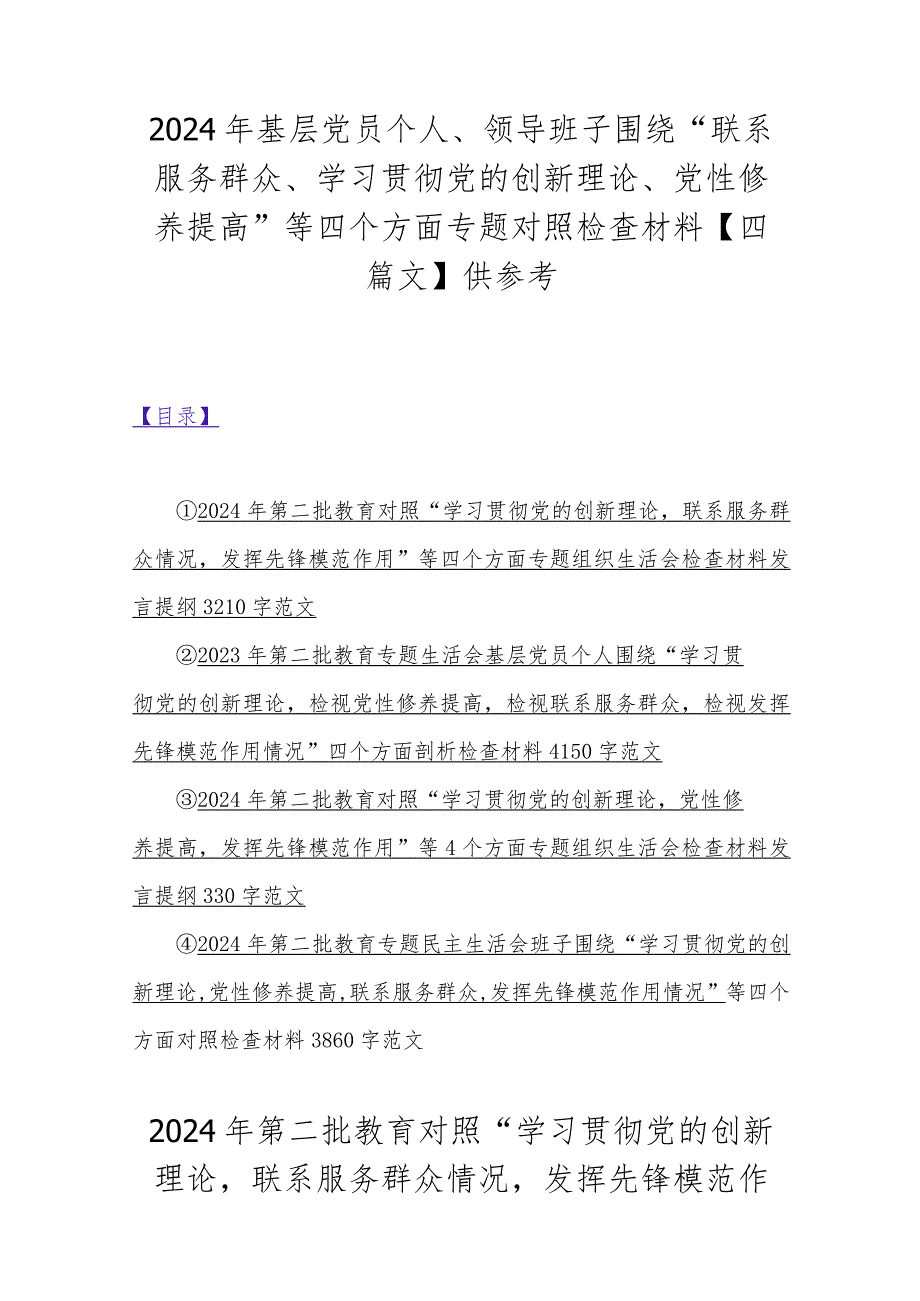 2024年基层党员个人、领导班子围绕“联系服务群众、学习贯彻党的创新理论、党性修养提高”等四个方面专题对照检查材料【四篇文】供参考

【目录】

①2024年第二批教育对照“学习贯彻党的创新理论，联系服务群众情况，发挥先锋模范作用”等四个方面专题组织生活会检查材料发言提纲3210字范文

②2023年第二批教育专题生活会基层党员个人围绕“学习贯彻党的创新理论，检视党性修养提高，检视联系服务群众，检视发挥先锋模范作用情况”四个方面剖析检查材料4150字范文

③2024年第二批教育对照“学习贯彻党的创新理论，党性修养提高，发挥先锋模范作用”等4个方面专题组织生活会检查材料发言提纲330字范文

④2024年第二批教育专题民主生活会班子围绕“学习贯彻党的创新理论,党性修养提高,联系服务群众,发挥先锋模范作用情况”等四个方面对照检查材料3860字范文

2024年第二批教育对照“学习贯彻党的创新理论，联系服务群众情况，发挥先锋模范作